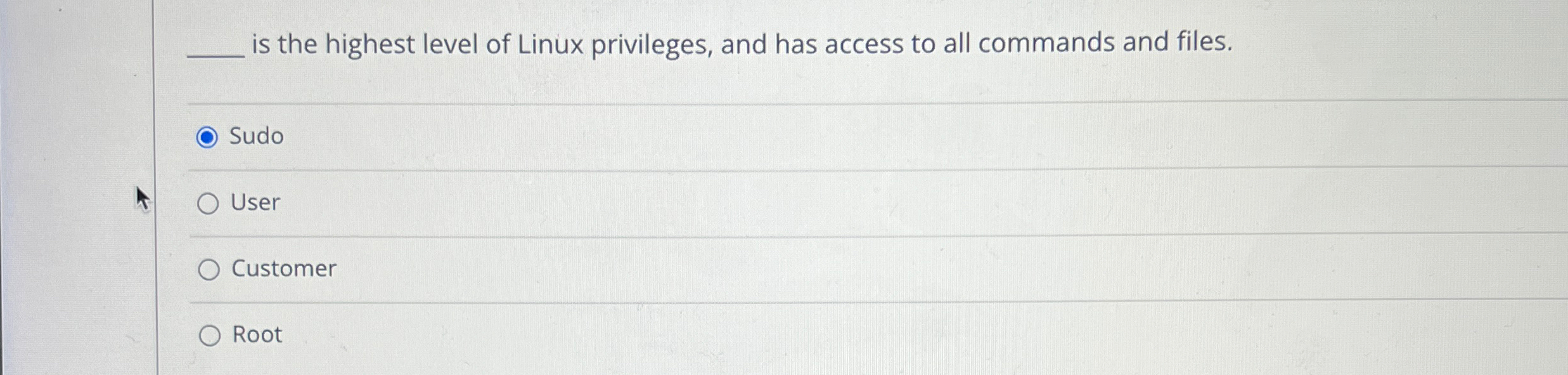 ____ is the highest level of Linux privileges, and has access to all commands and files.

Sudo

User

Customer

Root